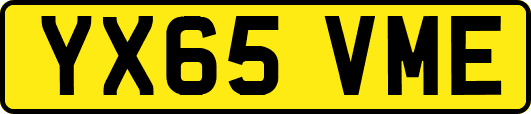 YX65 VME